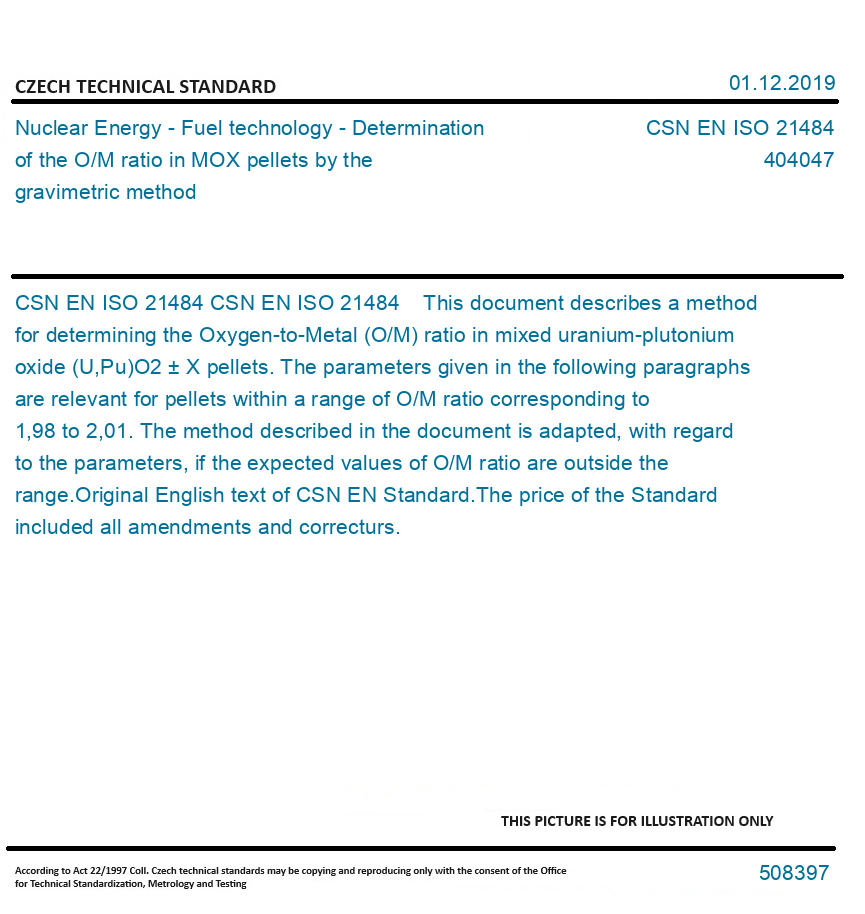 CZECH TECHNICAL STANDARD

01.12.2019

Nuclear Energy - Fuel technology - Determination of the O/M ratio in MOX pellets by the gravimetric method

CSN EN ISO 21484
404047

CSN EN ISO 21484 CSN EN ISO 21484 This document describes a method for determining the Oxygen-to-Metal (O/M) ratio in mixed uranium-plutonium oxide (U,Pu)O2 ± X pellets. The parameters given in the following paragraphs are relevant for pellets within a range of O/M ratio corresponding to 1,98 to 2,01. The method described in the document is adapted, with regard to the parameters, if the expected values of O/M ratio are outside the range.Original English text of CSN EN Standard.The price of the Standard included all amendments and correcturs.

THIS PICTURE IS FOR ILLUSTRATION ONLY

According to Act 22/1997 Coll. Czech technical standards may be copying and reproducing only with the consent of the Office for Technical Standardization, Metrology and Testing

508397